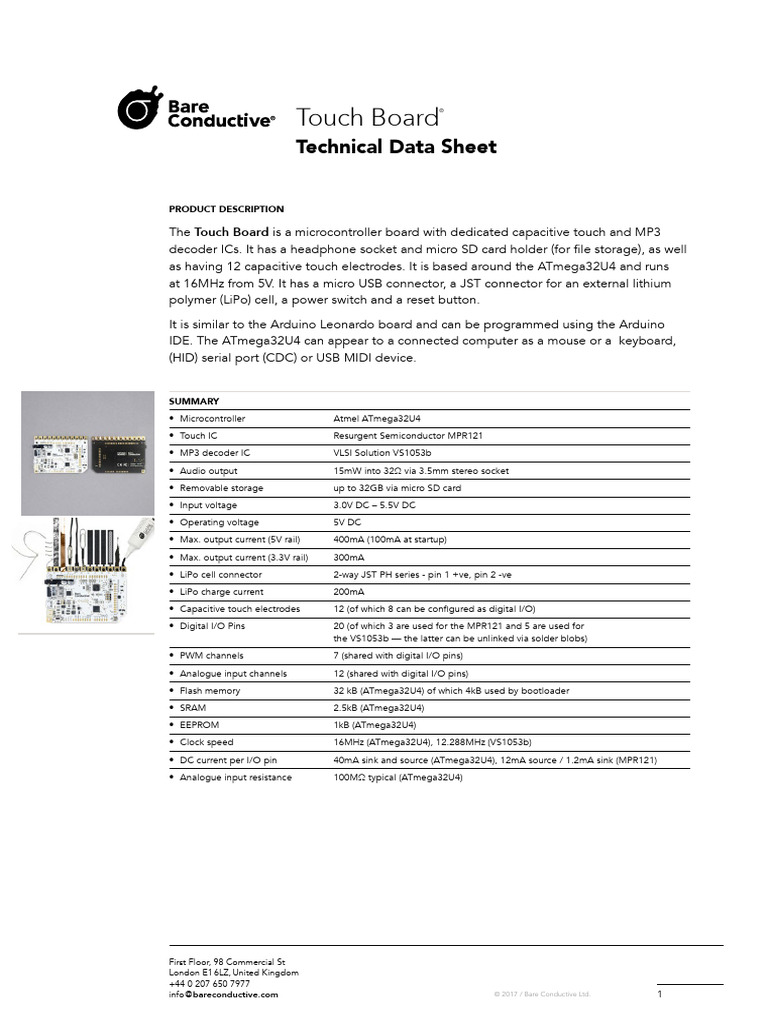 Bare Conductive®

Touch Board®
Technical Data Sheet

PRODUCT DESCRIPTION

The Touch Board is a microcontroller board with dedicated capacitive touch and MP3 decoder ICs. It has a headphone socket and micro SD card holder (for file storage), as well as having 12 capacitive touch electrodes. It is based around the ATmega32U4 and runs at 16MHz from 5V. It has a micro USB connector, a JST connector for an external lithium polymer (LiPo) cell, a power switch and a reset button.

It is similar to the Arduino Leonardo board and can be programmed using the Arduino IDE. The ATmega32U4 can appear to a connected computer as a mouse or a keyboard, (HID) serial port (CDC) or USB MIDI device.

SUMMARY

| | |
|---|---|
| • Microcontroller | Atmel ATmega32U4 |
| • Touch IC | Resurgent Semiconductor MPR121 |
| • MP3 decoder IC | VLSI Solution VS1053b |
| • Audio output | 15mW into 32Ω via 3.5mm stereo socket |
| • Removable storage | up to 32GB via micro SD card |
| • Input voltage | 3.0V DC – 5.5V DC |
| • Operating voltage | 5V DC |
| • Max. output current (5V rail) | 400mA (100mA at startup) |
| • Max. output current (3.3V rail) | 300mA |
| • LiPo cell connector | 2-way JST PH series - pin 1 +ve, pin 2 -ve |
| • LiPo charge current | 200mA |
| • Capacitive touch electrodes | 12 (of which 8 can be configured as digital I/O) |
| • Digital I/O Pins | 20 (of which 3 are used for the MPR121 and 5 are used for the VS1053b — the latter can be unlinked via solder blobs) |
| • PWM channels | 7 (shared with digital I/O pins) |
| • Analogue input channels | 12 (shared with digital I/O pins) |
| • Flash memory | 32 kB (ATmega32U4) of which 4kB used by bootloader |
| • SRAM | 2.5kB (ATmega32U4) |
| • EEPROM | 1kB (ATmega32U4) |
| • Clock speed | 16MHz (ATmega32U4), 12.288MHz (VS1053b) |
| • DC current per I/O pin | 40mA sink and source (ATmega32U4), 12mA source / 1.2mA sink (MPR121) |
| • Analogue input resistance | 100MΩ typical (ATmega32U4) |

First Floor, 98 Commercial St
London E1 6LZ, United Kingdom
+44 0 207 650 7977
info@bareconductive.com

© 2017 / Bare Conductive Ltd.

1